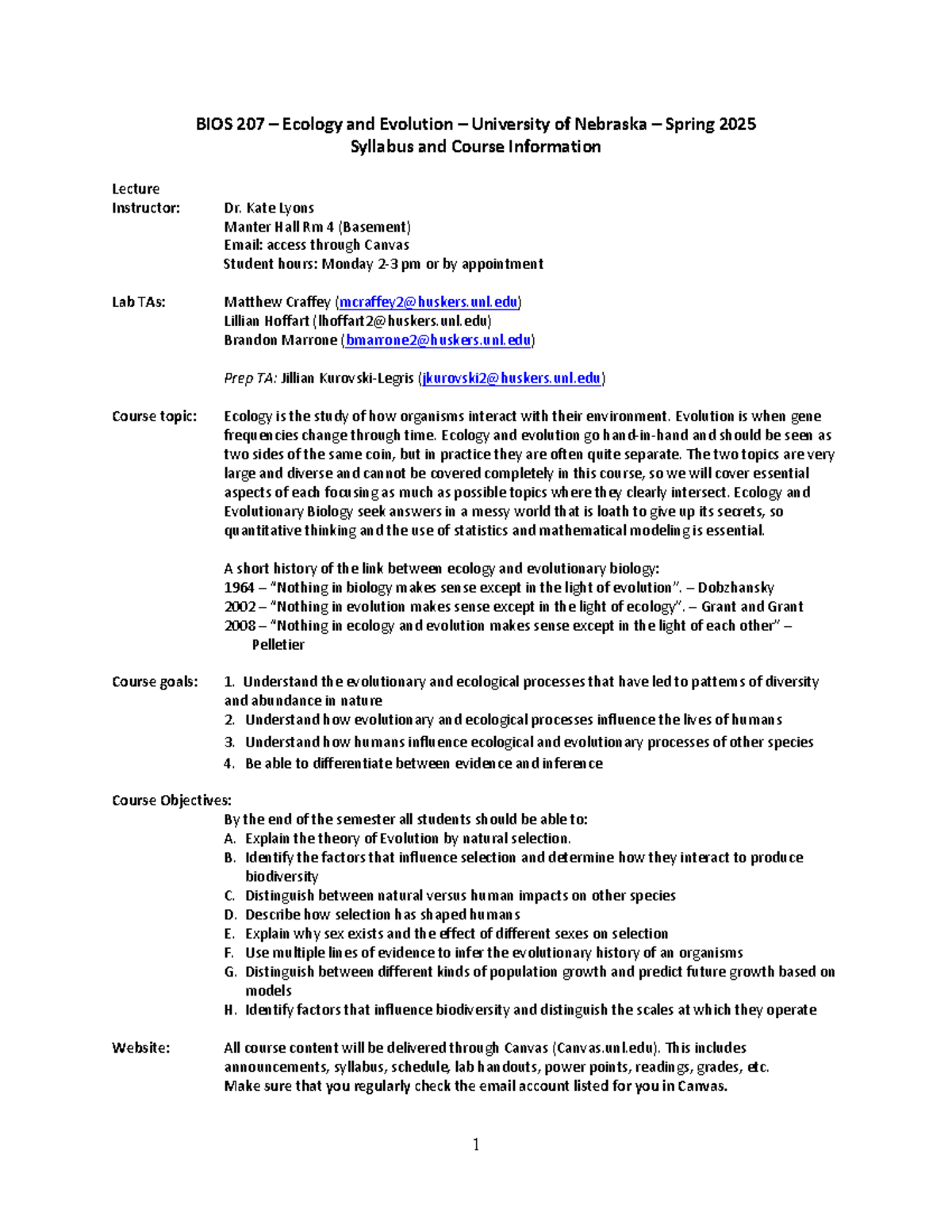 BIOS 207 – Ecology and Evolution – University of Nebraska – Spring 2025
Syllabus and Course Information

Lecture
Instructor:
Dr. Kate Lyons
Manter Hall Rm 4 (Basement)
Email: access through Canvas
Student hours: Monday 2-3 pm or by appointment

Lab TAs:
Matthew Craffey (mcraffey2@huskers.unl.edu)
Lillian Hoffart (lhoffart2@huskers.unl.edu)
Brandon Marrone (bmarrone2@huskers.unl.edu)

Prep TA: Jillian Kurovski-Legris (jkurovski2@huskers.unl.edu)

Course topic:
Ecology is the study of how organisms interact with their environment. Evolution is when gene frequencies change through time. Ecology and evolution go hand-in-hand and should be seen as two sides of the same coin, but in practice they are often quite separate. The two topics are very large and diverse and cannot be covered completely in this course, so we will cover essential aspects of each focusing as much as possible topics where they clearly intersect. Ecology and Evolutionary Biology seek answers in a messy world that is loath to give up its secrets, so quantitative thinking and the use of statistics and mathematical modeling is essential.

A short history of the link between ecology and evolutionary biology:
1964 – "Nothing in biology makes sense except in the light of evolution". – Dobzhansky
2002 – "Nothing in evolution makes sense except in the light of ecology". – Grant and Grant
2008 – "Nothing in ecology and evolution makes sense except in the light of each other" – Pelletier

Course goals:
1. Understand the evolutionary and ecological processes that have led to patterns of diversity and abundance in nature
2. Understand how evolutionary and ecological processes influence the lives of humans
3. Understand how humans influence ecological and evolutionary processes of other species
4. Be able to differentiate between evidence and inference

Course Objectives:
By the end of the semester all students should be able to:
A. Explain the theory of Evolution by natural selection.
B. Identify the factors that influence selection and determine how they interact to produce biodiversity
C. Distinguish between natural versus human impacts on other species
D. Describe how selection has shaped humans
E. Explain why sex exists and the effect of different sexes on selection
F. Use multiple lines of evidence to infer the evolutionary history of an organisms
G. Distinguish between different kinds of population growth and predict future growth based on models
H. Identify factors that influence biodiversity and distinguish the scales at which they operate

Website:
All course content will be delivered through Canvas (Canvas.unl.edu). This includes announcements, syllabus, schedule, lab handouts, power points, readings, grades, etc.
Make sure that you regularly check the email account listed for you in Canvas.

1